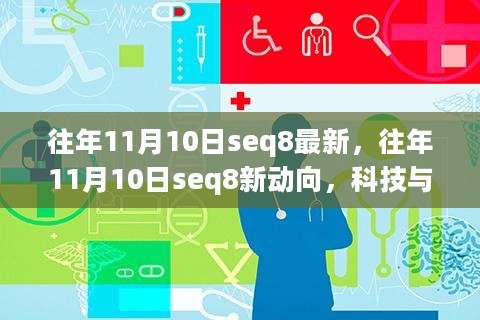 往年11月10日seq8最新，往年11月10日seq8新动向，科技与